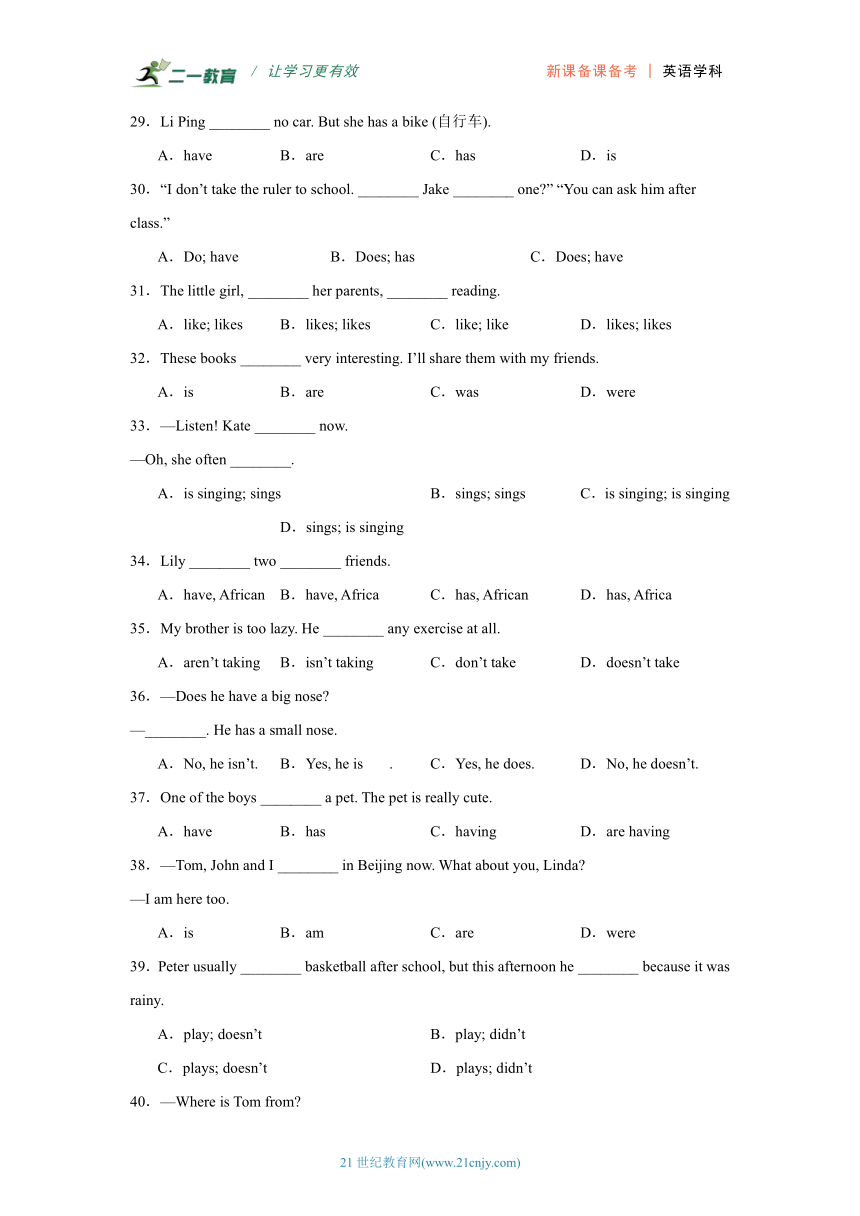 二一教育 / 让学习更有效 新课备课备考 | 英语学科

29．Li Ping ________ no car. But she has a bike (自行车).

A．have B．are C．has D．is

30．“I don’t take the ruler to school. ________ Jake ________ one?” “You can ask him after class.”

A．Do; have B．Does; has C．Does; have

31．The little girl, ________ her parents, ________ reading.

A．like; likes B．likes; likes C．like; like D．likes; likes

32．These books ________ very interesting. I’ll share them with my friends.

A．is B．are C．was D．were

33．—Listen! Kate ________ now.

—Oh, she often ________.

A．is singing; sings B．sings; sings C．is singing; is singing D．sings; is singing

34．Lily ________ two ________ friends.

A．have, African B．have, Africa C．has, African D．has, Africa

35．My brother is too lazy. He ________ any exercise at all.

A．aren’t taking B．isn’t taking C．don’t take D．doesn’t take

36．—Does he have a big nose?

—________. He has a small nose.

A．No, he isn’t. B．Yes, he is . C．Yes, he does. D．No, he doesn’t.

37．One of the boys ________ a pet. The pet is really cute.

A．have B．has C．having D．are having

38．—Tom, John and I ________ in Beijing now. What about you, Linda?

—I am here too.

A．is B．am C．are D．were

39．Peter usually ________ basketball after school, but this afternoon he ________ because it was rainy.

A．play; doesn’t B．play; didn’t

C．plays; doesn’t D．plays; didn’t

40．—Where is Tom from?

21 世纪教育网(www.21cnjy.com)